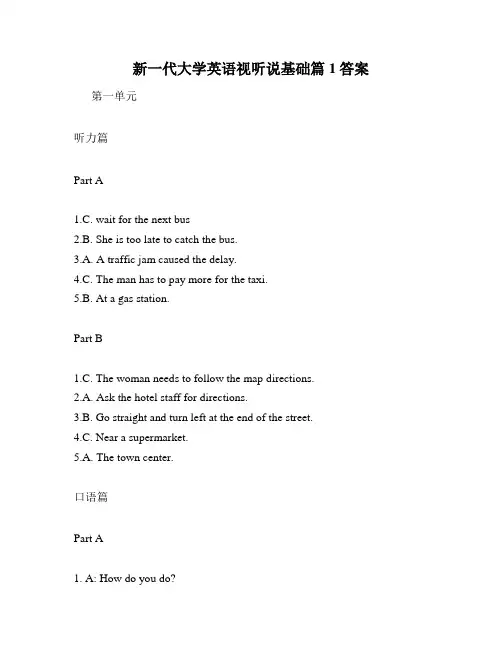 新一代大学英语视听说基础篇 1 答案

第一单元

听力篇

Part A

1.C. wait for the next bus

2.B. She is too late to catch the bus.

3.A. A traffic jam caused the delay.

4.C. The man has to pay more for the taxi.

5.B. At a gas station.

Part B

1.C. The woman needs to follow the map directions.

2.A. Ask the hotel staff for directions.

3.B. Go straight and turn left at the end of the street.

4.C. Near a supermarket.

5.A. The town center.

口语篇

Part A

1. A: How do you do?